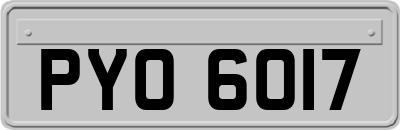 PYO 6017